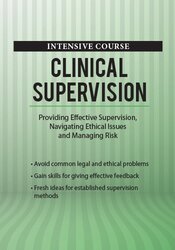 INTENSIVE COURSE

CLINICAL SUPERVISION

Providing Effective Supervision, Navigating Ethical Issues and Managing Risk

• Avoid common legal and ethical problems

• Gain skills for giving effective feedback

• Fresh ideas for established supervision methods